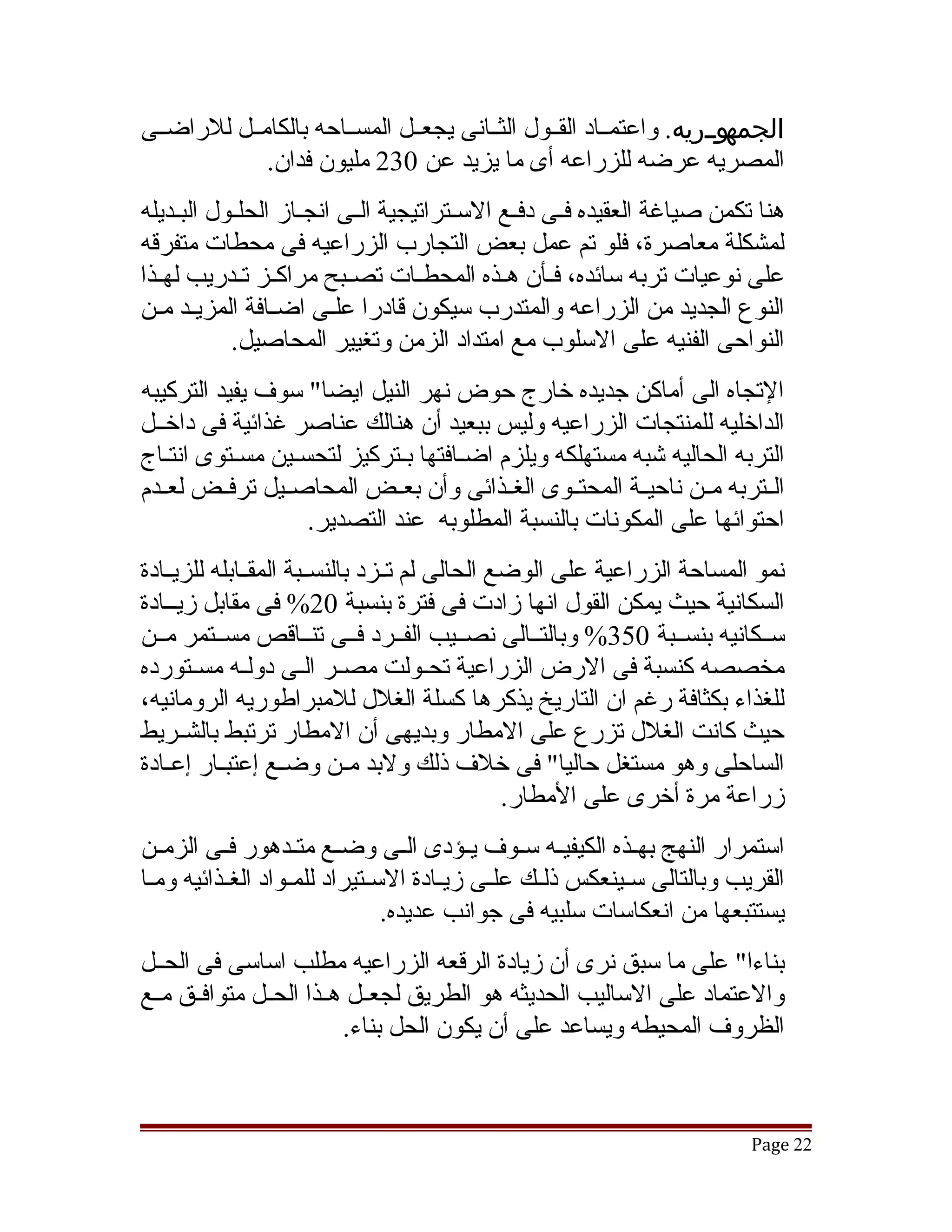 الجمهوريه. واعتماد القول الثانى يجعل المساحه بالكامل للاراضى المصريه عرضه للزراعه أى ما يزيد عن 230 مليون فدان.

هنا تكمن صياغة العقيده فى دفع الاستراتيجية الى انجاز الحلول البديله لمشكلة معاصرة، فلو تم عمل بعض التجارب الزراعيه فى محطات متفرقه على نوعيات تربه سائده، فأن هذه المحطات تصبح مراكز تدريب لهذا النوع الجديد من الزراعه والمتدرب سيكون قادرا على اضافة المزيد من النواحى الفنيه على الاسلوب مع امتداد الزمن وتغيير المحاصيل.

الإتجاه الى أماكن جديده خارج حوض نهر النيل ايضا" سوف يفيد التركيبه الداخليه للمنتجات الزراعيه وليس ببعيد أن هنالك عناصر غذائية فى داخل التربه الحاليه شبه مستهلكه ويلزم اضافتها بتركيز لتحسين مستوى انتاج التربه من ناحية المحتوى الغذائى وأن بعض المحاصيل ترفض لعدم احتوائها على المكونات بالنسبة المطلوبه عند التصدير.

نمو المساحة الزراعية على الوضع الحالى لم تزد بالنسبة المقابله للزيادة السكانية حيث يمكن القول انها زادت فى فترة بنسبة 20% فى مقابل زيادة سكانيه بنسبة 350% وبالتالى نصيب الفرد فى تناقص مستمر من مخصصه كنسبة فى الارض الزراعية تحولت مصر الى دوله مستورده للغذاء بكثافة رغم ان التاريخ يذكرها كسلة الغلال للامبراطوريه الرومانيه، حيث كانت الغلال تزرع على الامطار وبديهى أن الامطار ترتبط بالشريط الساحلى وهو مستغل حاليا" فى خلاف ذلك ولابد من وضع إعتبار إعادة زراعة مرة أخرى على الأمطار.

استمرار النهج بهذه الكيفيه سوف يؤدى الى وضع متدهور فى الزمن القريب وبالتالى سينعكس ذلك على زيادة الاستيراد للمواد الغذائيه وما يستتبعها من انعكاسات سلبيه فى جوانب عديده.

بناءا" على ما سبق نرى أن زيادة الرقعه الزراعيه مطلب اساسى فى الحل والاعتماد على الاساليب الحديثه هو الطريق لجعل هذا الحل متوافق مع الظروف المحيطه ويساعد على أن يكون الحل بناء.

Page 22